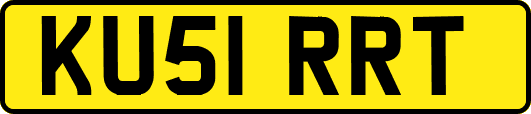 KU51 RRT